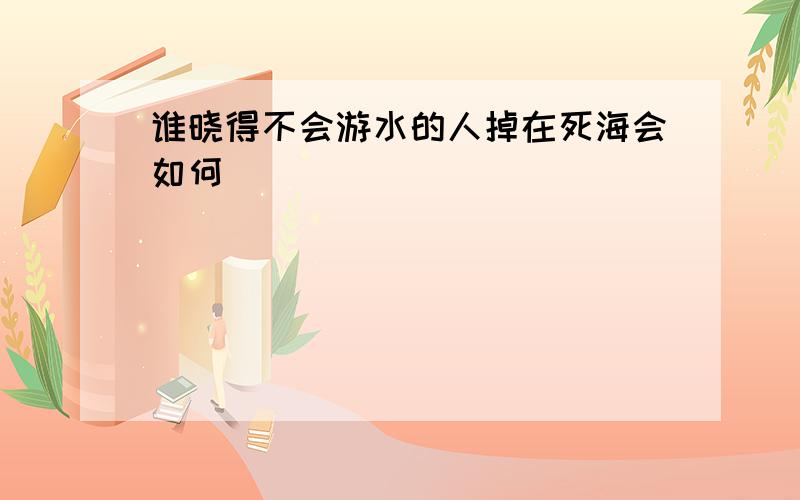 谁晓得不会游水的人掉在死海会如何